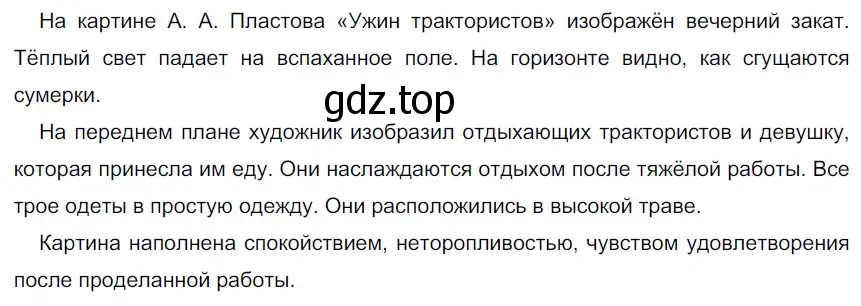 На картине А. А. Пластова «Ужин трактористов» изображён вечерний закат. Тёплый свет падает на вспаханное поле. На горизонте видно, как сгущаются сумерки.

gdz.top

На переднем плане художник изобразил отдыхающих трактористов и девушку, которая принесла им еду. Они наслаждаются отдыхом после тяжёлой работы. Все трое одеты в простую одежду. Они расположились в высокой траве.

Картина наполнена спокойствием, неторопливостью, чувством удовлетворения после проделанной работы.